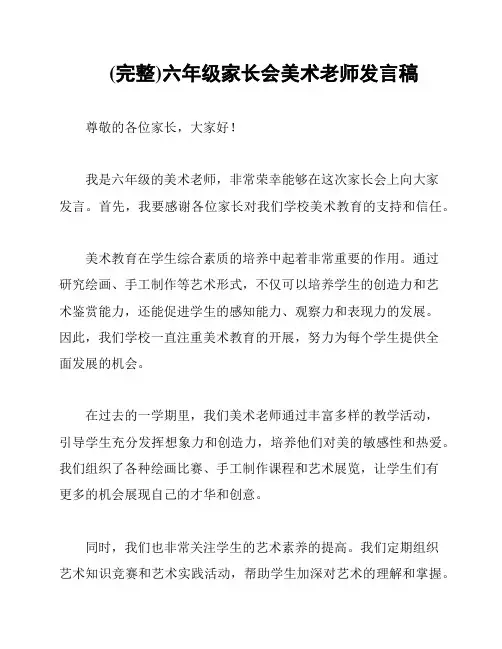 (完整)六年级家长会美术老师发言稿

尊敬的各位家长，大家好！

我是六年级的美术老师，非常荣幸能够在这次家长会上向大家发言。首先，我要感谢各位家长对我们学校美术教育的支持和信任。

美术教育在学生综合素质的培养中起着非常重要的作用。通过研究绘画、手工制作等艺术形式，不仅可以培养学生的创造力和艺术鉴赏能力，还能促进学生的感知能力、观察力和表现力的发展。因此，我们学校一直注重美术教育的开展，努力为每个学生提供全面发展的机会。

在过去的一学期里，我们美术老师通过丰富多样的教学活动，引导学生充分发挥想象力和创造力，培养他们对美的敏感性和热爱。我们组织了各种绘画比赛、手工制作课程和艺术展览，让学生们有更多的机会展现自己的才华和创意。

同时，我们也非常关注学生的艺术素养的提高。我们定期组织艺术知识竞赛和艺术实践活动，帮助学生加深对艺术的理解和掌握。